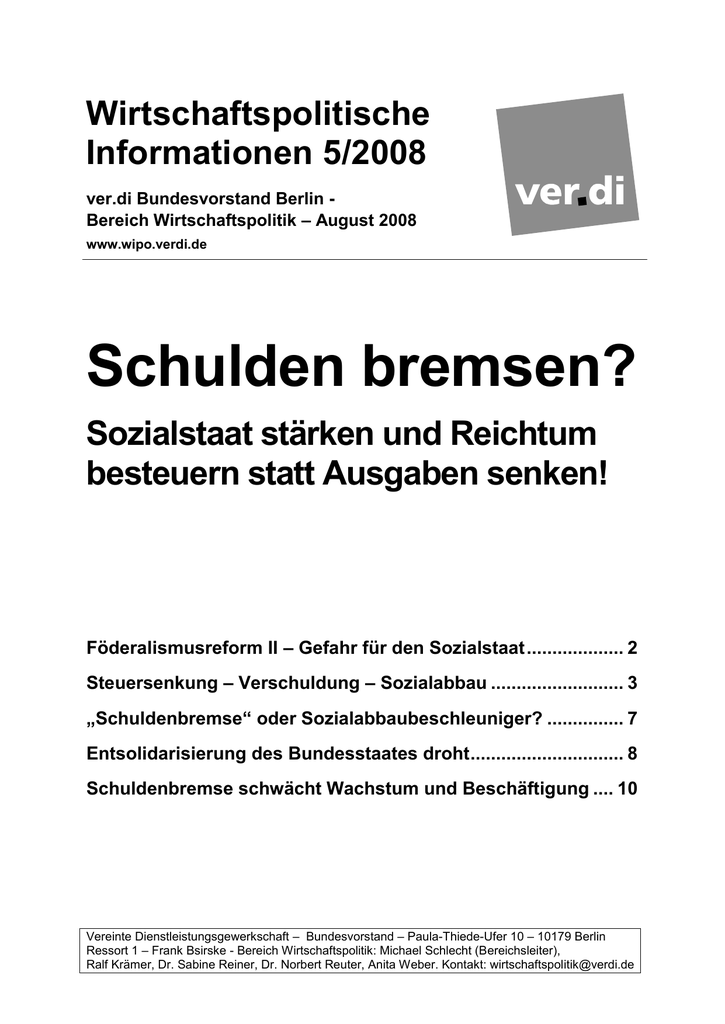 Wirtschaftspolitische Informationen 5/2008

ver.di Bundesvorstand Berlin - Bereich Wirtschaftspolitik – August 2008

www.wipo.verdi.de

ver.di

Schulden bremsen?

Sozialstaat stärken und Reichtum besteuern statt Ausgaben senken!

Föderalismusreform II – Gefahr für den Sozialstaat 2

Steuersenkung – Verschuldung – Sozialabbau 3

„Schuldenbremse“ oder Sozialabbaubeschleuniger? 7

Entsolidarisierung des Bundesstaates droht 8

Schuldenbremse schwächt Wachstum und Beschäftigung 10

Vereinte Dienstleistungsgewerkschaft – Bundesvorstand – Paula-Thiede-Ufer 10 – 10179 Berlin
Ressort 1 – Frank Bsirske - Bereich Wirtschaftspolitik: Michael Schlecht (Bereichsleiter),
Ralf Krämer, Dr. Sabine Reiner, Dr. Norbert Reuter, Anita Weber. Kontakt: wirtschaftspolitik@verdi.de